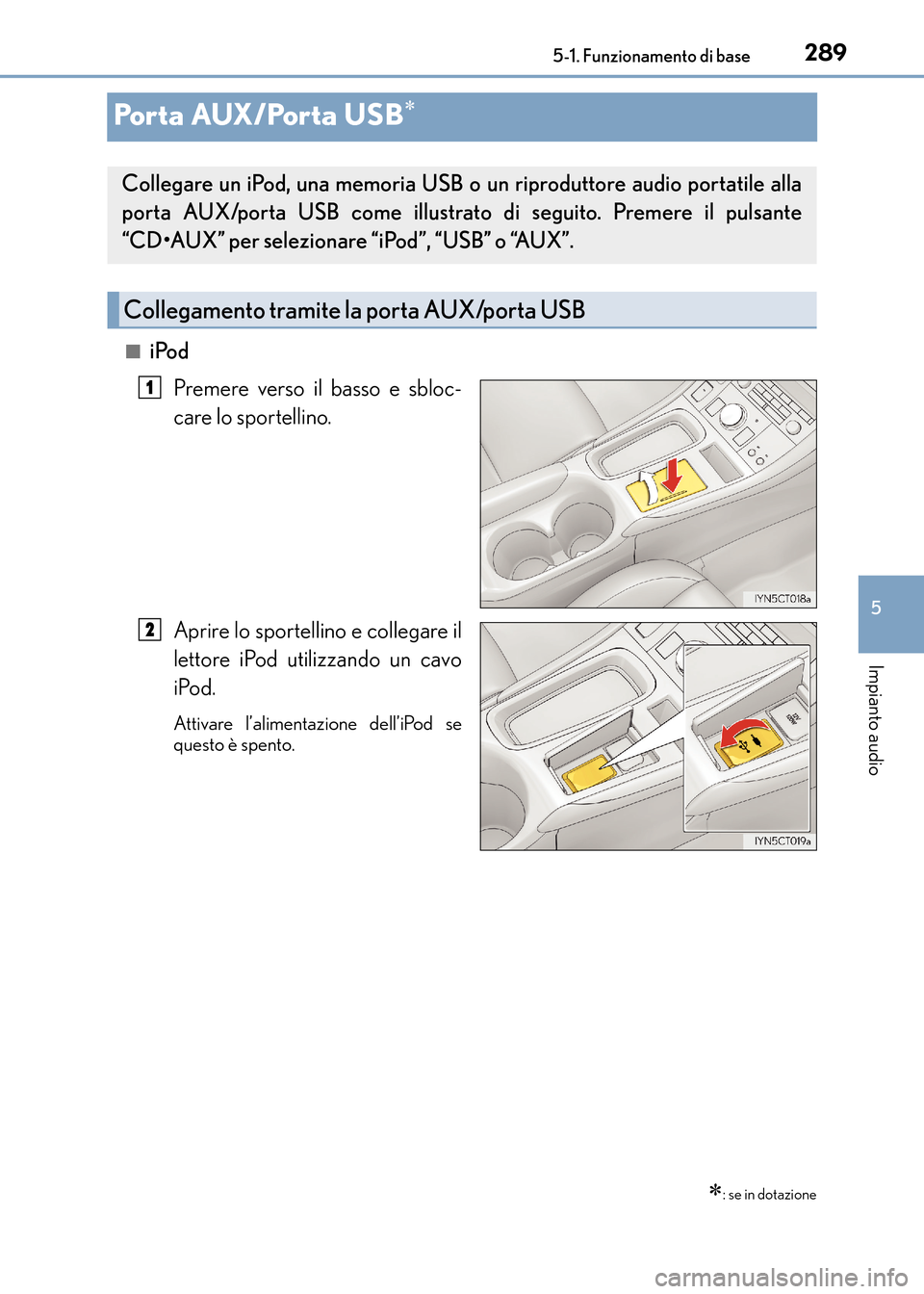 5-1. Funzionamento di base 289

Porta AUX/Porta USB*

Collegare un iPod, una memoria USB o un riproduttore audio portatile alla porta AUX/porta USB come illustrato di seguito. Premere il pulsante “CD•AUX” per selezionare “iPod”, “USB” o “AUX”.

Collegamento tramite la porta AUX/porta USB

■ iPod

1 Premere verso il basso e sbloccare lo sportellino.

IYN5CT018a

2 Aprire lo sportellino e collegare il lettore iPod utilizzando un cavo iPod.

Attivare l’alimentazione dell’iPod se questo è spento.

IYN5CT019a

5

Impianto audio

*: se in dotazione

carmanualsonline.info